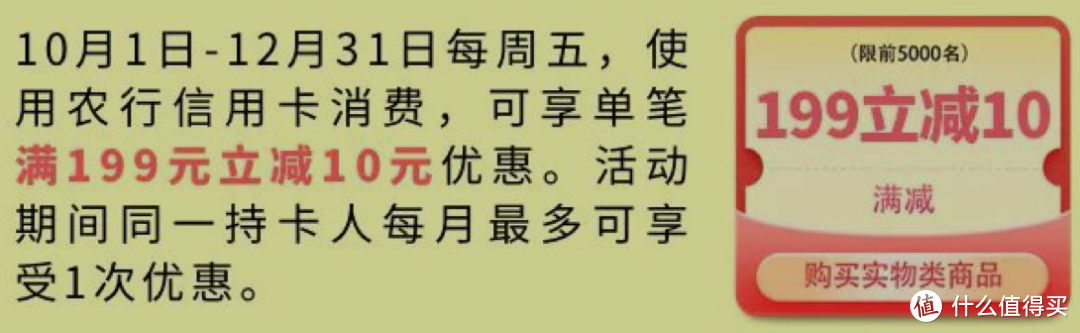 10月1日-12月31日每周五，使用农行信用卡消费，可享单笔满199元立减10元优惠。活动期间同一持卡人每月最多可享受1次优惠。

(限前5000名)
199立减10
满减
购买实物类商品

值 什么值得买